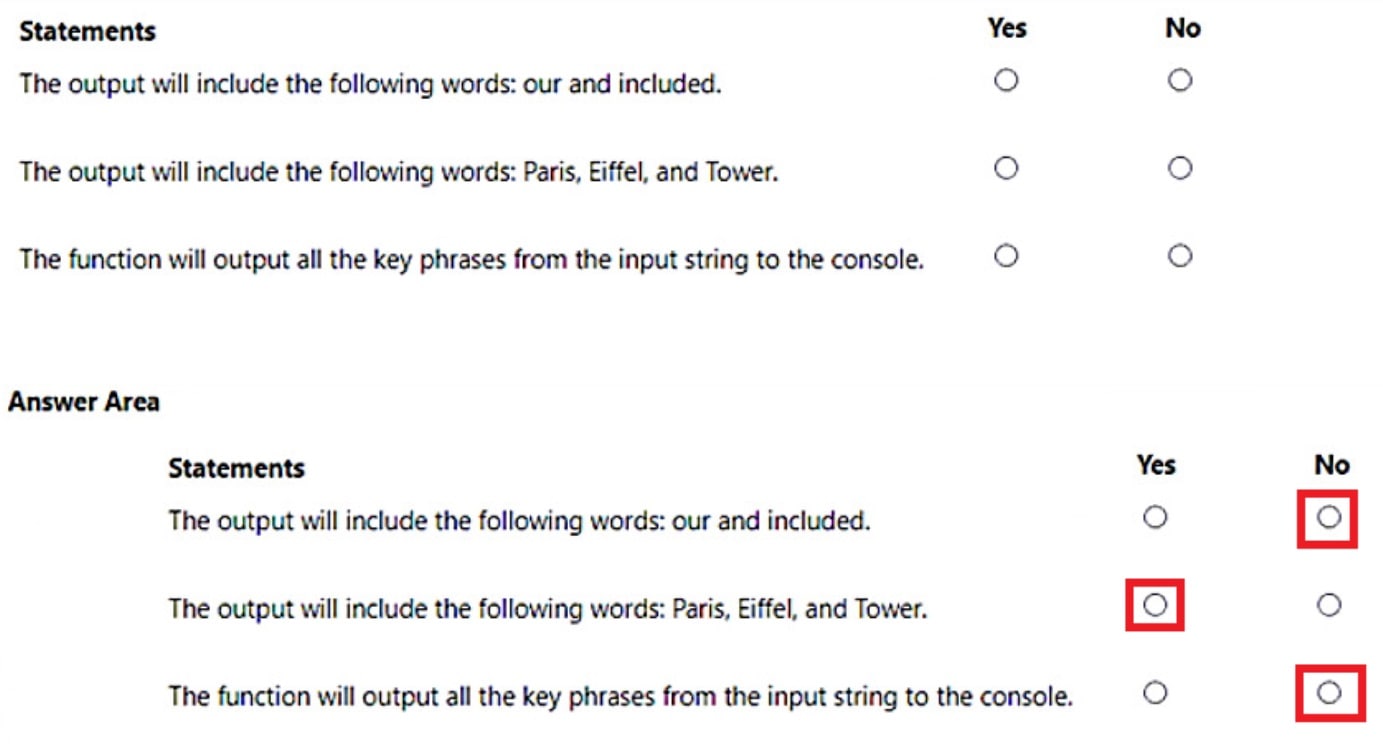 | Statements | Yes | No |
|---|---|---|
| The output will include the following words: our and included. | ○ | ○ |
| The output will include the following words: Paris, Eiffel, and Tower. | ○ | ○ |
| The function will output all the key phrases from the input string to the console. | ○ | ○ |

Answer Area

| Statements | Yes | No |
|---|---|---|
| The output will include the following words: our and included. | ○ | ○ |
| The output will include the following words: Paris, Eiffel, and Tower. | ○ | ○ |
| The function will output all the key phrases from the input string to the console. | ○ | ○ |